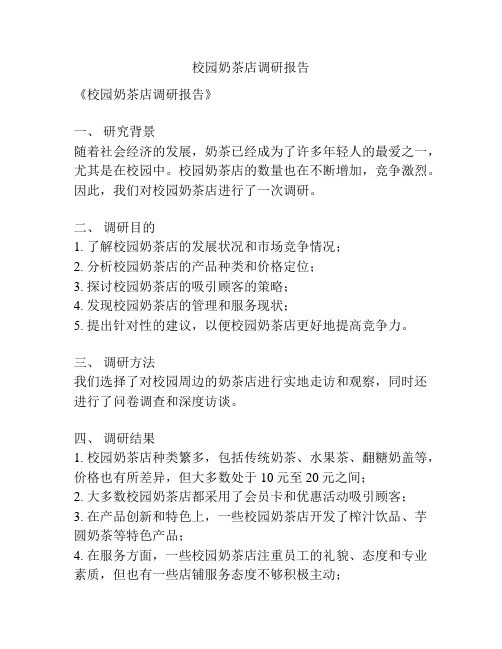 校园奶茶店调研报告

《校园奶茶店调研报告》

一、 研究背景
随着社会经济的发展，奶茶已经成为了许多年轻人的最爱之一，尤其是在校园中。校园奶茶店的数量也在不断增加，竞争激烈。因此，我们对校园奶茶店进行了一次调研。

二、 调研目的
1. 了解校园奶茶店的发展状况和市场竞争情况；
2. 分析校园奶茶店的产品种类和价格定位；
3. 探讨校园奶茶店的吸引顾客的策略；
4. 发现校园奶茶店的管理和服务现状；
5. 提出针对性的建议，以便校园奶茶店更好地提高竞争力。

三、 调研方法
我们选择了对校园周边的奶茶店进行实地走访和观察，同时还进行了问卷调查和深度访谈。

四、 调研结果
1. 校园奶茶店种类繁多，包括传统奶茶、水果茶、翻糖奶盖等，价格也有所差异，但大多数处于 10 元至 20 元之间；
2. 大多数校园奶茶店都采用了会员卡和优惠活动吸引顾客；
3. 在产品创新和特色上，一些校园奶茶店开发了榨汁饮品、芋圆奶茶等特色产品；
4. 在服务方面，一些校园奶茶店注重员工的礼貌、态度和专业素质，但也有一些店铺服务态度不够积极主动；